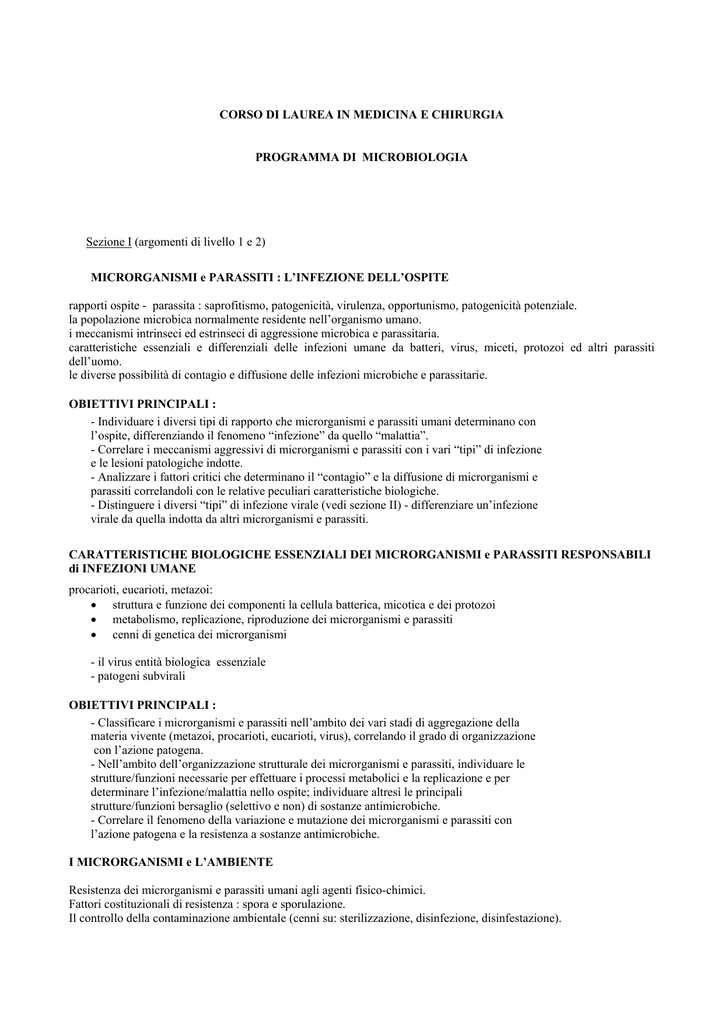 CORSO DI LAUREA IN MEDICINA E CHIRURGIA

PROGRAMMA DI MICROBIOLOGIA

Sezione I (argomenti di livello 1 e 2)

MICRORGANISMI e PARASSITI : L'INFEZIONE DELL'OSPITE

rapporti ospite - parassita : saprofitismo, patogenicità, virulenza, opportunismo, patogenicità potenziale.
la popolazione microbica normalmente residente nell'organismo umano.
i meccanismi intrinseci ed estrinseci di aggressione microbica e parassitaria.
caratteristiche essenziali e differenziali delle infezioni umane da batteri, virus, miceti, protozoi ed altri parassiti dell'uomo.
le diverse possibilità di contagio e diffusione delle infezioni microbiche e parassitarie.

OBIETTIVI PRINCIPALI :
- Individuare i diversi tipi di rapporto che microrganismi e parassiti umani determinano con l'ospite, differenziando il fenomeno "infezione" da quello "malattia".
- Correlare i meccanismi aggressivi di microrganismi e parassiti con i vari "tipi" di infezione e le lesioni patologiche indotte.
- Analizzare i fattori critici che determinano il "contagio" e la diffusione di microrganismi e parassiti correlandoli con le relative peculiari caratteristiche biologiche.
- Distinguere i diversi "tipi" di infezione virale (vedi sezione II) - differenziare un'infezione virale da quella indotta da altri microrganismi e parassiti.

CARATTERISTICHE BIOLOGICHE ESSENZIALI DEI MICRORGANISMI e PARASSITI RESPONSABILI di INFEZIONI UMANE

procarioti, eucarioti, metazoi:
• struttura e funzione dei componenti la cellula batterica, micotica e dei protozoi
• metabolismo, replicazione, riproduzione dei microrganismi e parassiti
• cenni di genetica dei microrganismi

- il virus entità biologica essenziale
- patogeni subvirali

OBIETTIVI PRINCIPALI :
- Classificare i microrganismi e parassiti nell'ambito dei vari stadi di aggregazione della materia vivente (metazoi, procarioti, eucarioti, virus), correlando il grado di organizzazione con l'azione patogena.
- Nell'ambito dell'organizzazione strutturale dei microrganismi e parassiti, individuare le strutture/funzioni necessarie per effettuare i processi metabolici e la replicazione e per determinare l'infezione/malattia nello ospite; individuare altresì le principali strutture/funzioni bersaglio (selettivo e non) di sostanze antimicrobiche.
- Correlare il fenomeno della variazione e mutazione dei microrganismi e parassiti con l'azione patogena e la resistenza a sostanze antimicrobiche.

I MICRORGANISMI e L'AMBIENTE

Resistenza dei microrganismi e parassiti umani agli agenti fisico-chimici.
Fattori costituzionali di resistenza : spora e sporulazione.
Il controllo della contaminazione ambientale (cenni su: sterilizzazione, disinfezione, disinfestazione).